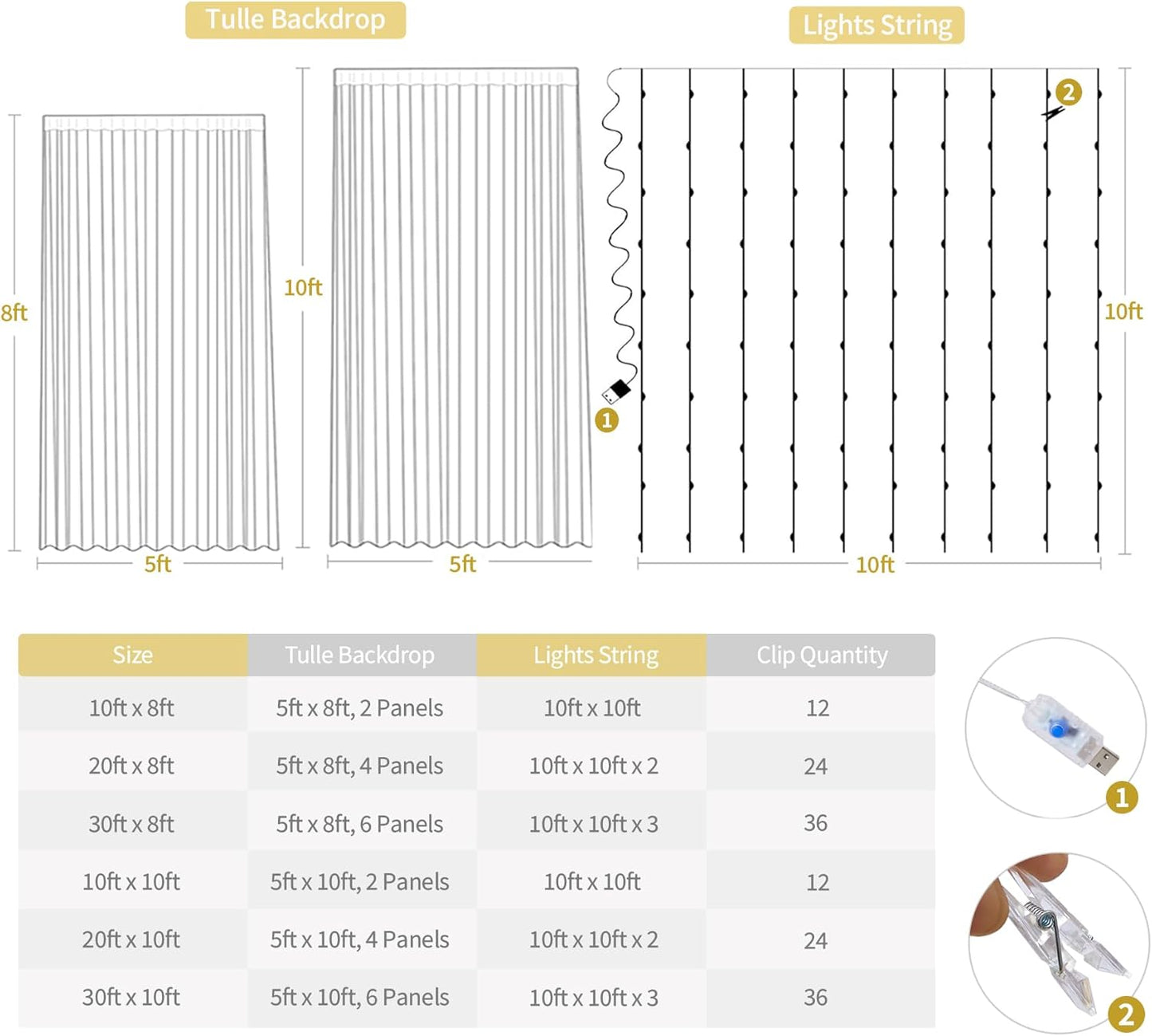 Tulle Backdrop

Lights String

8ft

5ft

10ft

5ft

1

2

10ft

10ft

| Size | Tulle Backdrop | Lights String | Clip Quantity |
|---|---|---|---|
| 10ft x 8ft | 5ft x 8ft, 2 Panels | 10ft x 10ft | 12 |
| 20ft x 8ft | 5ft x 8ft, 4 Panels | 10ft x 10ft x 2 | 24 |
| 30ft x 8ft | 5ft x 8ft, 6 Panels | 10ft x 10ft x 3 | 36 |
| 10ft x 10ft | 5ft x 10ft, 2 Panels | 10ft x 10ft | 12 |
| 20ft x 10ft | 5ft x 10ft, 4 Panels | 10ft x 10ft x 2 | 24 |
| 30ft x 10ft | 5ft x 10ft, 6 Panels | 10ft x 10ft x 3 | 36 |

1

2